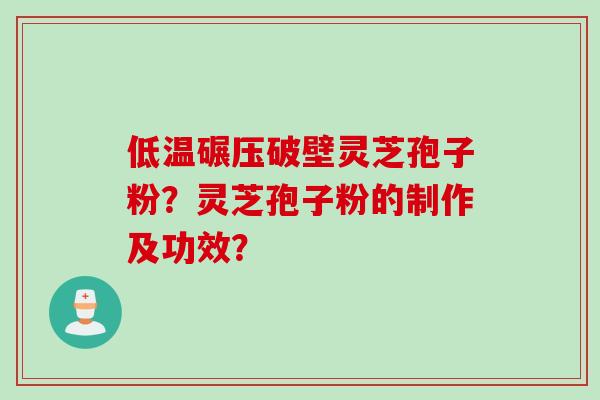 低温碾压破壁灵芝孢子粉？灵芝孢子粉的制作及功效？